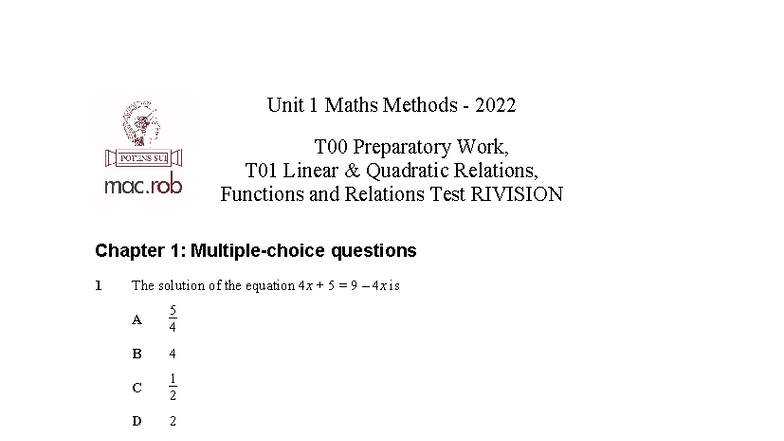 POTENS SUI

mac.rob

Unit 1 Maths Methods - 2022

T00 Preparatory Work,
T01 Linear & Quadratic Relations,
Functions and Relations Test RIVISION

Chapter 1: Multiple-choice questions

1 The solution of the equation $4x + 5 = 9 - 4x$ is

A $\frac{5}{4}$

B 4

C $\frac{1}{2}$

D 2